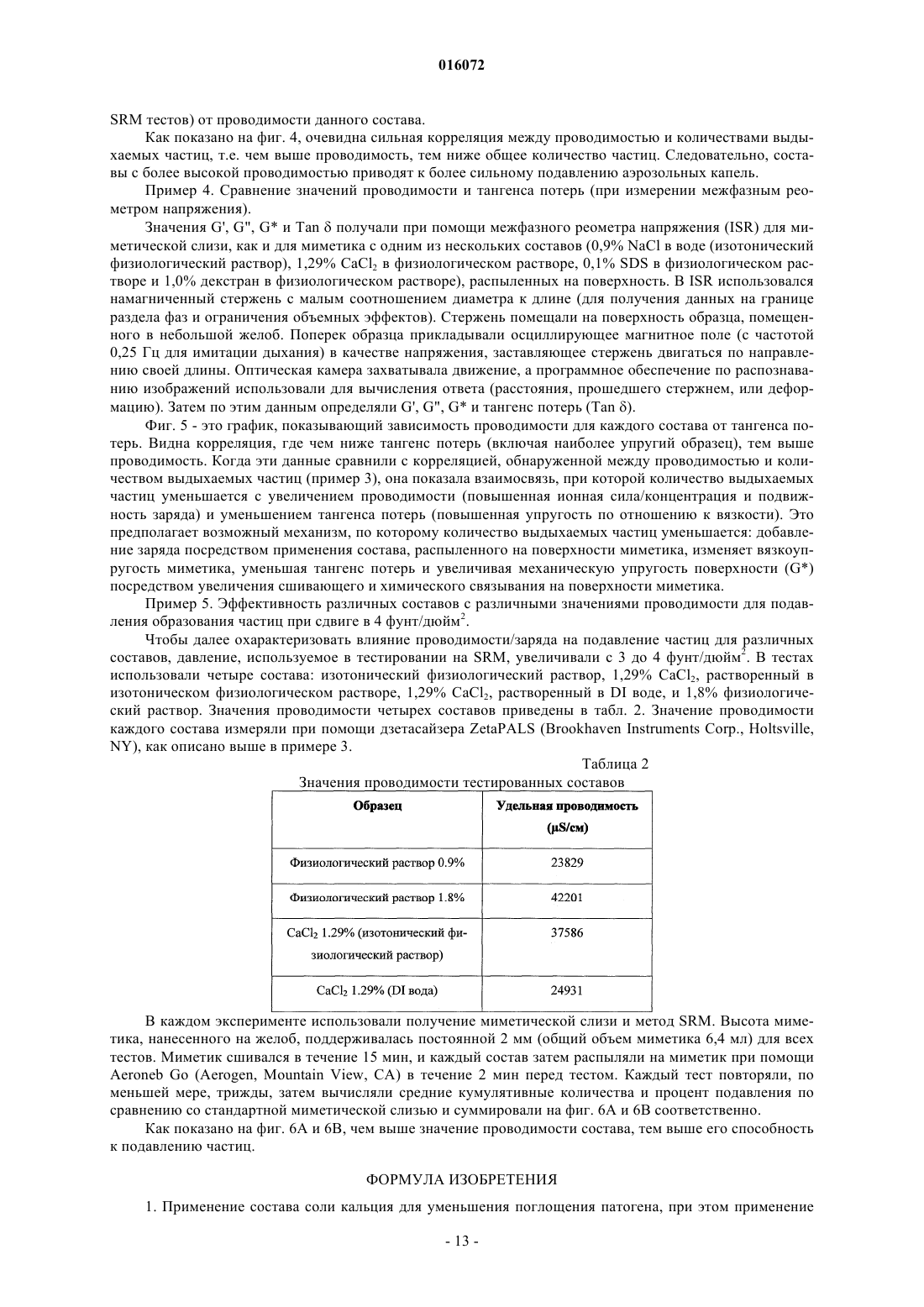 016072

SRM тестов) от проводимости данного состава.

Как показано на фиг. 4, очевидна сильная корреляция между проводимостью и количествами выдыхаемых частиц, т.е. чем выше проводимость, тем ниже общее количество частиц. Следовательно, составы с более высокой проводимостью приводят к более сильному подавлению аэрозольных капель.

Пример 4. Сравнение значений проводимости и тангенса потерь (при измерении межфазным реометром напряжения).

Значения G', G", G* и Tan δ получали при помощи межфазного реометра напряжения (ISR) для миметической слизи, как и для миметика с одним из нескольких составов (0,9% NaCl в воде (изотонический физиологический раствор), 1,29% $CaCl_2$ в физиологическом растворе, 0,1% SDS в физиологическом растворе и 1,0% декстран в физиологическом растворе), распыленных на поверхность. В ISR использовался намагниченный стержень с малым соотношением диаметра к длине (для получения данных на границе раздела фаз и ограничения объемных эффектов). Стержень помещали на поверхность образца, помещенного в небольшой желоб. Поперек образца прикладывали осциллирующее магнитное поле (с частотой 0,25 Гц для имитации дыхания) в качестве напряжения, заставляющее стержень двигаться по направлению своей длины. Оптическая камера захватывала движение, а программное обеспечение по распознаванию изображений использовали для вычисления ответа (расстояния, прошедшего стержнем, или деформацию). Затем по этим данным определяли G', G", G* и тангенс потерь (Tan δ).

Фиг. 5 - это график, показывающий зависимость проводимости для каждого состава от тангенса потерь. Видна корреляция, где чем ниже тангенс потерь (включая наиболее упругий образец), тем выше проводимость. Когда эти данные сравнили с корреляцией, обнаруженной между проводимостью и количеством выдыхаемых частиц (пример 3), она показала взаимосвязь, при которой количество выдыхаемых частиц уменьшается с увеличением проводимости (повышенная ионная сила/концентрация и подвижность заряда) и уменьшением тангенса потерь (повышенная упругость по отношению к вязкости). Это предполагает возможный механизм, по которому количество выдыхаемых частиц уменьшается: добавление заряда посредством применения состава, распыленного на поверхности миметика, изменяет вязкоупругость миметика, уменьшая тангенс потерь и увеличивая механическую упругость поверхности (G*) посредством увеличения сшивающего и химического связывания на поверхности миметика.

Пример 5. Эффективность различных составов с различными значениями проводимости для подавления образования частиц при сдвиге в 4 фунт/дюйм$^2$.

Чтобы далее охарактеризовать влияние проводимости/заряда на подавление частиц для различных составов, давление, используемое в тестировании на SRM, увеличивали с 3 до 4 фунт/дюйм$^2$. В тестах использовали четыре состава: изотонический физиологический раствор, 1,29% $CaCl_2$, растворенный в изотоническом физиологическом растворе, 1,29% $CaCl_2$, растворенный в DI воде, и 1,8% физиологический раствор. Значения проводимости четырех составов приведены в табл. 2. Значение проводимости каждого состава измеряли при помощи дзетасайзера ZetaPALS (Brookhaven Instruments Corp., Holtsville, NY), как описано выше в примере 3.

Таблица 2
Значения проводимости тестированных составов

| Образец | Удельная проводимость (µS/см) |
|---|---|
| Физиологический раствор 0.9% | 23829 |
| Физиологический раствор 1.8% | 42201 |
| $CaCl_2$ 1.29% (изотонический физиологический раствор) | 37586 |
| $CaCl_2$ 1.29% (DI вода) | 24931 |

В каждом эксперименте использовали получение миметической слизи и метод SRM. Высота миметика, нанесенного на желоб, поддерживалась постоянной 2 мм (общий объем миметика 6,4 мл) для всех тестов. Миметик сшивался в течение 15 мин, и каждый состав затем распыляли на миметик при помощи Aeroneb Go (Aerogen, Mountain View, CA) в течение 2 мин перед тестом. Каждый тест повторяли, по меньшей мере, трижды, затем вычисляли средние кумулятивные количества и процент подавления по сравнению со стандартной миметической слизью и суммировали на фиг. 6А и 6В соответственно.

Как показано на фиг. 6А и 6В, чем выше значение проводимости состава, тем выше его способность к подавлению частиц.

ФОРМУЛА ИЗОБРЕТЕНИЯ

1. Применение состава соли кальция для уменьшения поглощения патогена, при этом применение

- 13 -